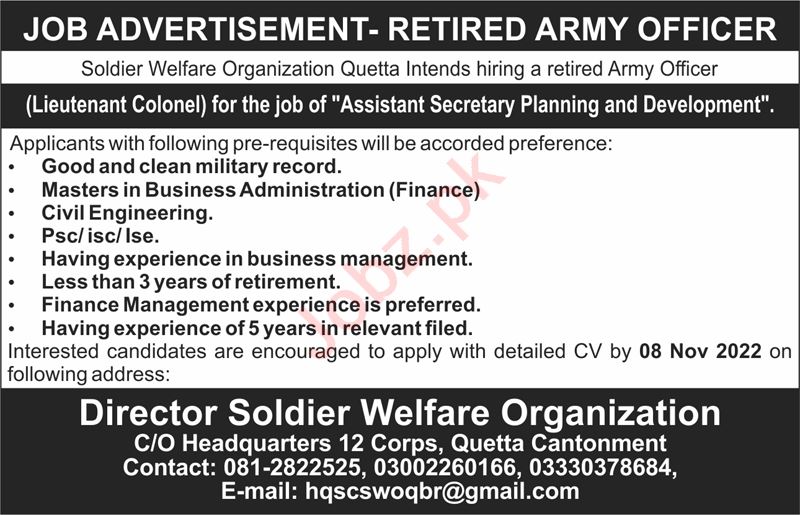 JOB ADVERTISEMENT- RETIRED ARMY OFFICER

Soldier Welfare Organization Quetta Intends hiring a retired Army Officer

(Lieutenant Colonel) for the job of "Assistant Secretary Planning and Development".

Applicants with following pre-requisites will be accorded preference:
• Good and clean military record.
• Masters in Business Administration (Finance)
• Civil Engineering.
• Psc/ isc/ Ise.
• Having experience in business management.
• Less than 3 years of retirement.
• Finance Management experience is preferred.
• Having experience of 5 years in relevant filed.

Interested candidates are encouraged to apply with detailed CV by 08 Nov 2022 on following address:

Director Soldier Welfare Organization
C/O Headquarters 12 Corps, Quetta Cantonment
Contact: 081-2822525, 03002260166, 03330378684,
E-mail: hqscswoqbr@gmail.com

Jobz.pk